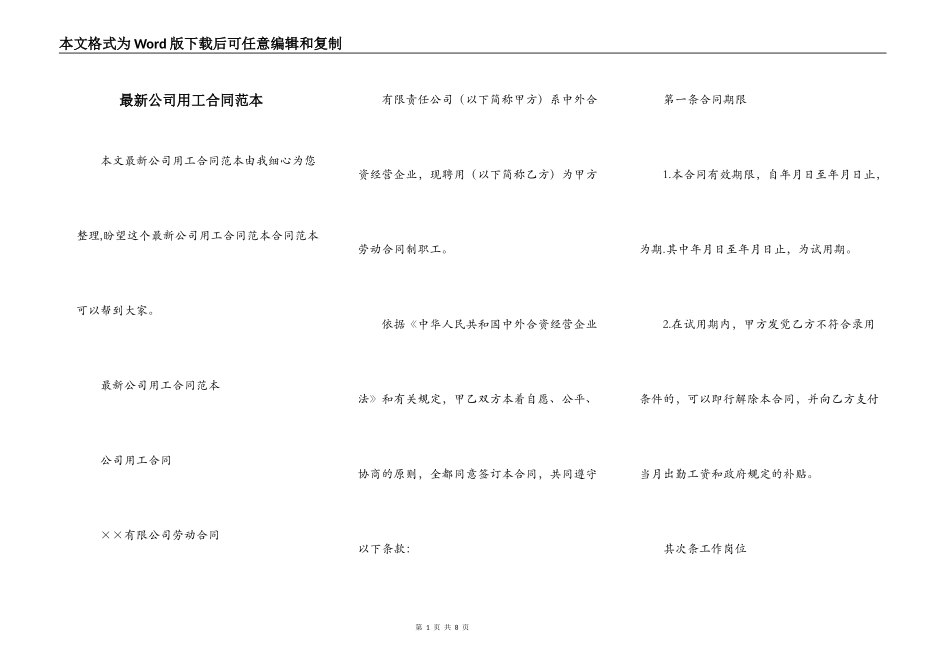 本文格式为Word版下载后可任意编辑和复制

最新公司用工合同范本

本文最新公司用工合同范本由我细心为您整理,盼望这个最新公司用工合同范本合同范本可以帮到大家。

最新公司用工合同范本

公司用工合同

××有限公司劳动合同

有限责任公司（以下简称甲方）系中外合资经营企业，现聘用（以下简称乙方）为甲方劳动合同制职工。

依据《中华人民共和国中外合资经营企业法》和有关规定，甲乙双方本着自愿、公平、协商的原则，全都同意签订本合同，共同遵守以下条款：

第一条合同期限

1.本合同有效期限，自年月日至年月日止，为期.其中年月日至年月日止，为试用期。

2.在试用期内，甲方发觉乙方不符合录用条件的，可以即行解除本合同，并向乙方支付当月出勤工资和政府规定的补贴。

其次条工作岗位

第 1 页 共 8 页